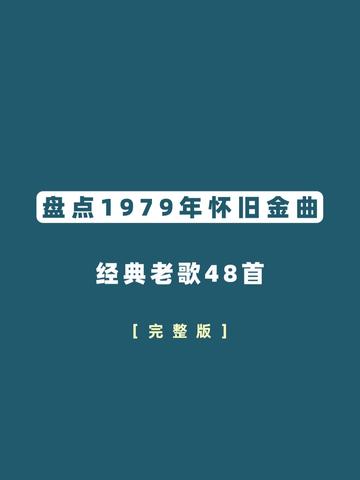 盘点1979年怀旧金曲

经典老歌48首

[ 完整版 ]